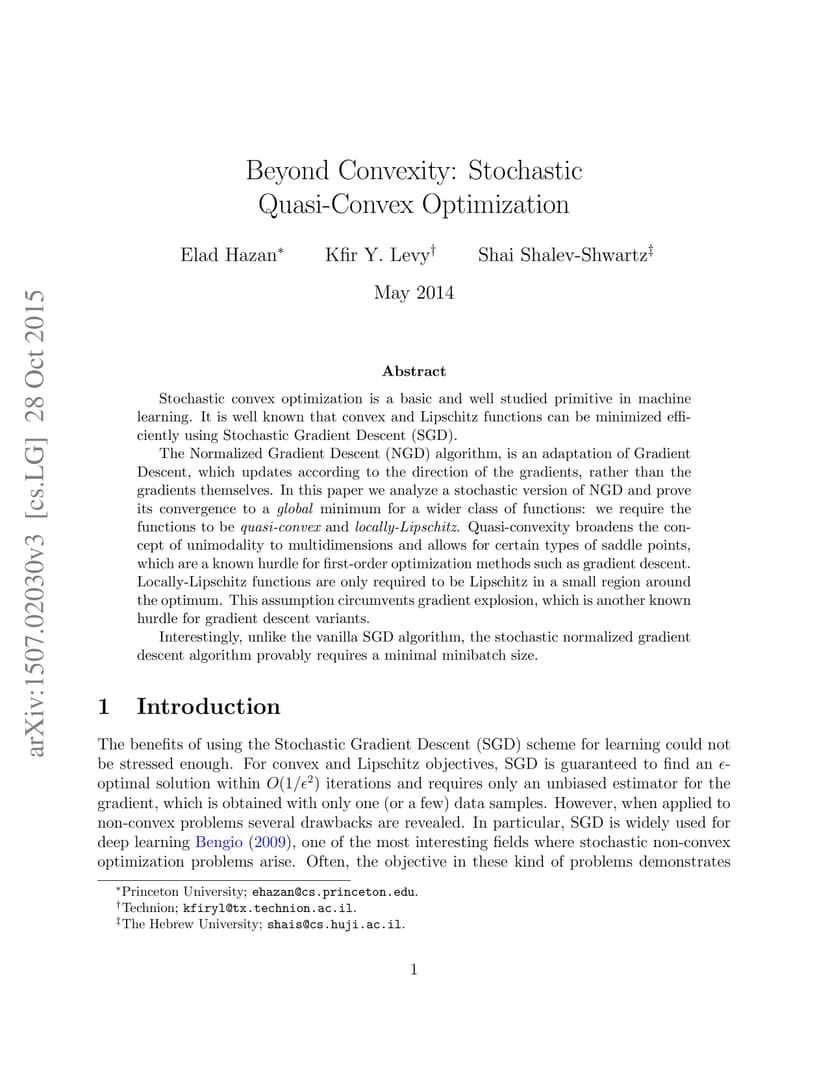 arXiv:1507.02030v3 [cs.LG] 28 Oct 2015

Beyond Convexity: Stochastic Quasi-Convex Optimization

Elad Hazan* Kfir Y. Levy† Shai Shalev-Shwartz‡

May 2014

Abstract

Stochastic convex optimization is a basic and well studied primitive in machine learning. It is well known that convex and Lipschitz functions can be minimized efficiently using Stochastic Gradient Descent (SGD).

The Normalized Gradient Descent (NGD) algorithm, is an adaptation of Gradient Descent, which updates according to the direction of the gradients, rather than the gradients themselves. In this paper we analyze a stochastic version of NGD and prove its convergence to a global minimum for a wider class of functions: we require the functions to be quasi-convex and locally-Lipschitz. Quasi-convexity broadens the concept of unimodality to multidimensions and allows for certain types of saddle points, which are a known hurdle for first-order optimization methods such as gradient descent. Locally-Lipschitz functions are only required to be Lipschitz in a small region around the optimum. This assumption circumvents gradient explosion, which is another known hurdle for gradient descent variants.

Interestingly, unlike the vanilla SGD algorithm, the stochastic normalized gradient descent algorithm provably requires a minimal minibatch size.

1 Introduction

The benefits of using the Stochastic Gradient Descent (SGD) scheme for learning could not be stressed enough. For convex and Lipschitz objectives, SGD is guaranteed to find an $\epsilon$-optimal solution within $O(1/\epsilon^2)$ iterations and requires only an unbiased estimator for the gradient, which is obtained with only one (or a few) data samples. However, when applied to non-convex problems several drawbacks are revealed. In particular, SGD is widely used for deep learning Bengio (2009), one of the most interesting fields where stochastic non-convex optimization problems arise. Often, the objective in these kind of problems demonstrates

*Princeton University; ehazan@cs.princeton.edu.
†Technion; kfiryl@tx.technion.ac.il.
‡The Hebrew University; shais@cs.huji.ac.il.

1